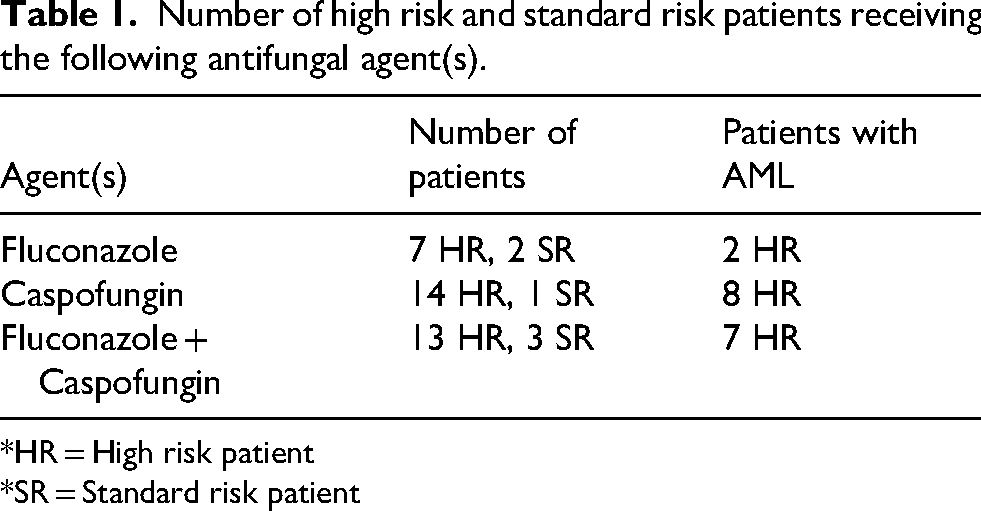 Table 1. Number of high risk and standard risk patients receiving the following antifungal agent(s).

| Agent(s) | Number of patients | Patients with AML |
|---|---|---|
| Fluconazole | 7 HR, 2 SR | 2 HR |
| Caspofungin | 14 HR, 1 SR | 8 HR |
| Fluconazole + Caspofungin | 13 HR, 3 SR | 7 HR |

*HR = High risk patient
*SR = Standard risk patient